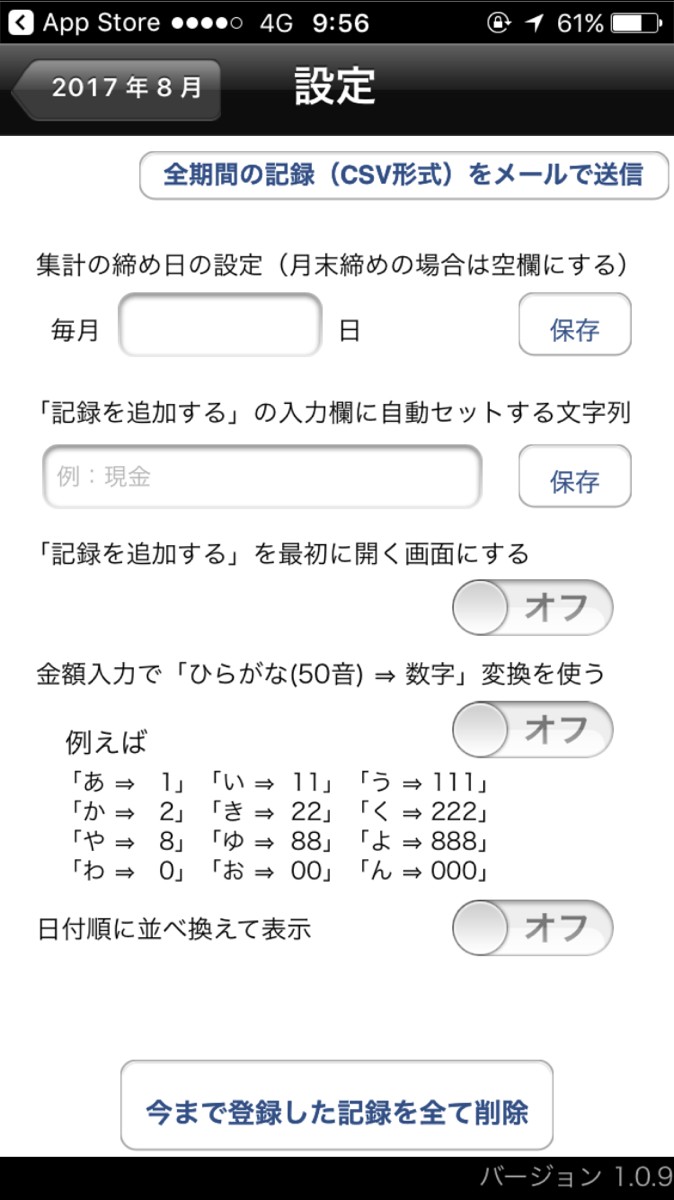 App Store ●●●●○ 4G 9:56 61%

2017 年 8 月

設定

全期間の記録（CSV形式）をメールで送信

集計の締め日の設定（月末締めの場合は空欄にする）

毎月 日 保存

「記録を追加する」の入力欄に自動セットする文字列

例：現金

保存

「記録を追加する」を最初に開く画面にする

オフ

金額入力で「ひらがな(50音) ⇒ 数字」変換を使う

オフ

例えば
「あ ⇒ 1」「い ⇒ 11」「う ⇒ 111」
「か ⇒ 2」「き ⇒ 22」「く ⇒ 222」
「や ⇒ 8」「ゆ ⇒ 88」「よ ⇒ 888」
「わ ⇒ 0」「お ⇒ 00」「ん ⇒ 000」

日付順に並べ換えて表示

オフ

今まで登録した記録を全て削除

バージョン 1.0.9